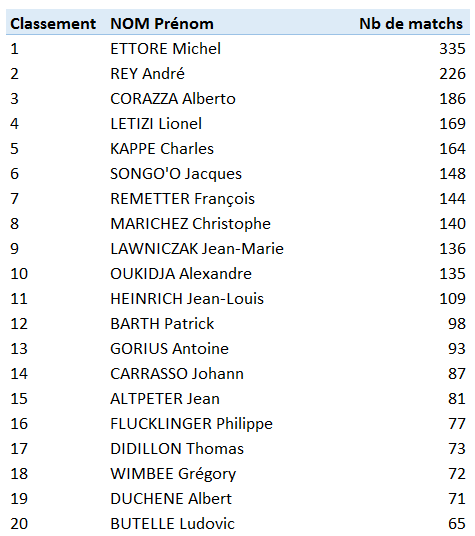 | Classement | NOM Prénom | Nb de matchs |
|---|---|---|
| 1 | ETTORE Michel | 335 |
| 2 | REY André | 226 |
| 3 | CORAZZA Alberto | 186 |
| 4 | LETIZI Lionel | 169 |
| 5 | KAPPE Charles | 164 |
| 6 | SONGO'O Jacques | 148 |
| 7 | REMETTER François | 144 |
| 8 | MARICHEZ Christophe | 140 |
| 9 | LAWNICZAK Jean-Marie | 136 |
| 10 | OUKIDJA Alexandre | 135 |
| 11 | HEINRICH Jean-Louis | 109 |
| 12 | BARTH Patrick | 98 |
| 13 | GORIUS Antoine | 93 |
| 14 | CARRASSO Johann | 87 |
| 15 | ALTPETER Jean | 81 |
| 16 | FLUCKLINGER Philippe | 77 |
| 17 | DIDILLON Thomas | 73 |
| 18 | WIMBEE Grégory | 72 |
| 19 | DUCHENE Albert | 71 |
| 20 | BUTELLE Ludovic | 65 |